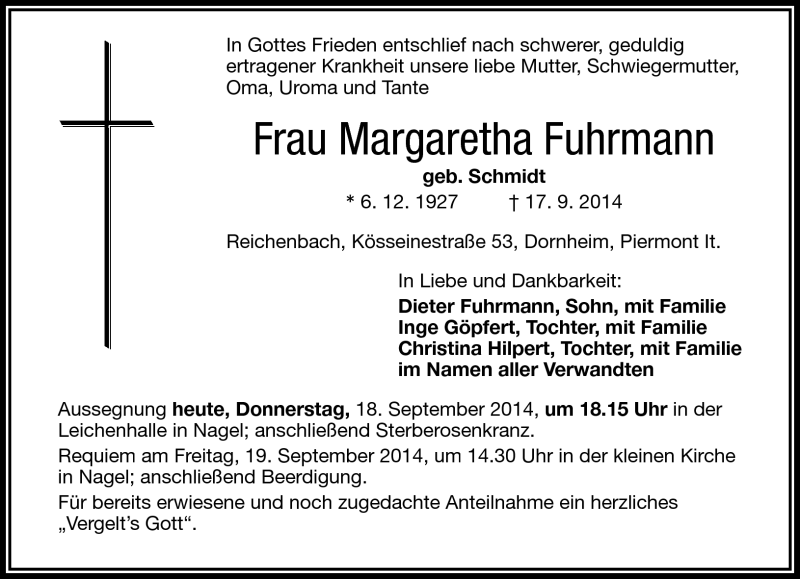 In Gottes Frieden entschlief nach schwerer, geduldig ertragener Krankheit unsere liebe Mutter, Schwiegermutter, Oma, Uroma und Tante

Frau Margaretha Fuhrmann
geb. Schmidt
* 6. 12. 1927 † 17. 9. 2014

Reichenbach, Kösseinestraße 53, Dornheim, Piermont It.

In Liebe und Dankbarkeit:
Dieter Fuhrmann, Sohn, mit Familie
Inge Göpfert, Tochter, mit Familie
Christina Hilpert, Tochter, mit Familie
im Namen aller Verwandten

Aussegnung heute, Donnerstag, 18. September 2014, um 18.15 Uhr in der Leichenhalle in Nagel; anschließend Sterberosenkranz.

Requiem am Freitag, 19. September 2014, um 14.30 Uhr in der kleinen Kirche in Nagel; anschließend Beerdigung.

Für bereits erwiesene und noch zugedachte Anteilnahme ein herzliches „Vergelt's Gott".